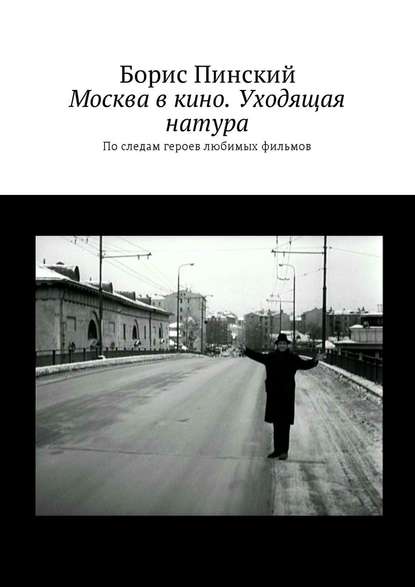 Борис Пинский
Москва в кино. Уходящая натура
По следам героев любимых фильмов